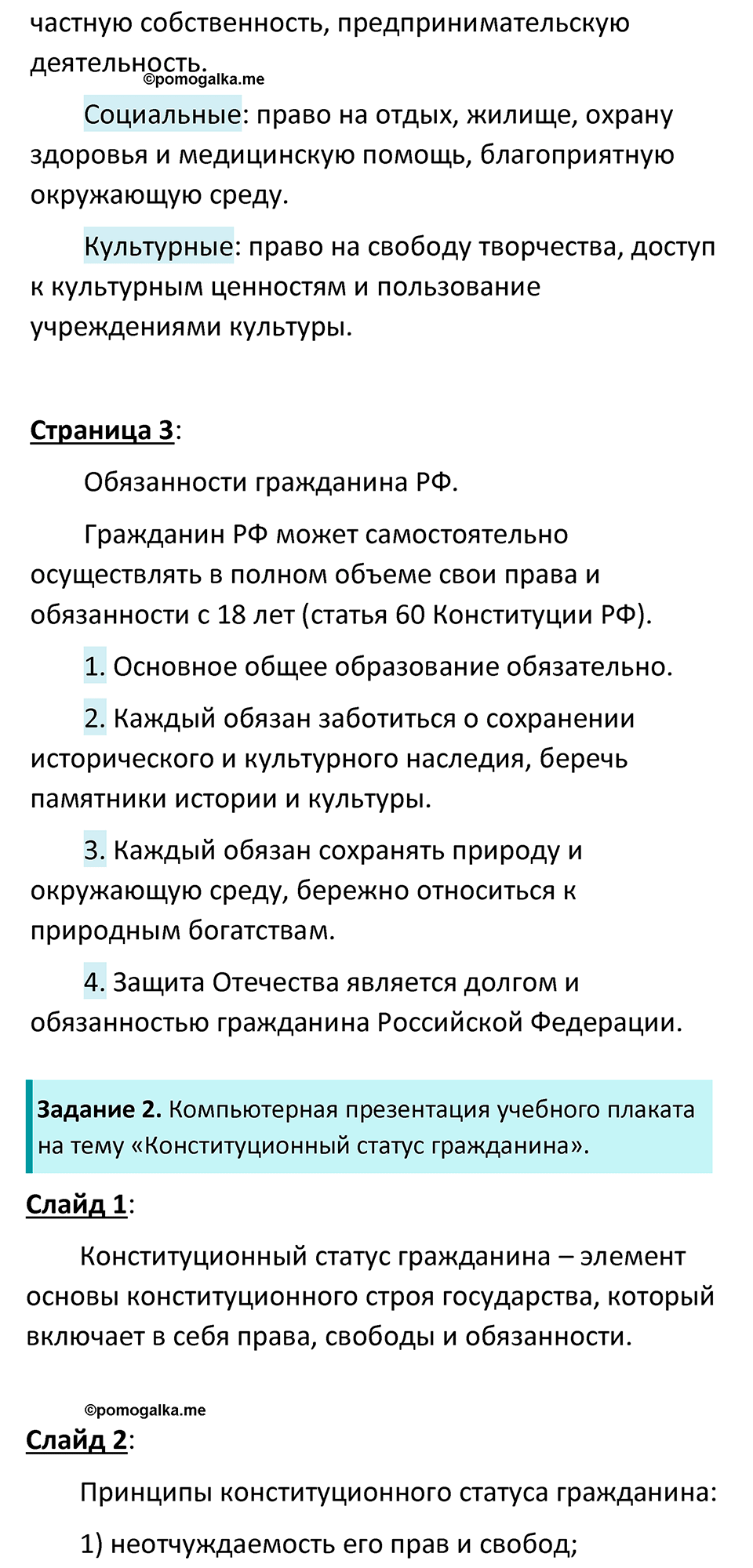 частную собственность, предпринимательскую деятельность.

©pomogalka.me

Социальные: право на отдых, жилище, охрану здоровья и медицинскую помощь, благоприятную окружающую среду.

Культурные: право на свободу творчества, доступ к культурным ценностям и пользование учреждениями культуры.

Страница 3:

Обязанности гражданина РФ.

Гражданин РФ может самостоятельно осуществлять в полном объеме свои права и обязанности с 18 лет (статья 60 Конституции РФ).

1. Основное общее образование обязательно.

2. Каждый обязан заботиться о сохранении исторического и культурного наследия, беречь памятники истории и культуры.

3. Каждый обязан сохранять природу и окружающую среду, бережно относиться к природным богатствам.

4. Защита Отечества является долгом и обязанностью гражданина Российской Федерации.

Задание 2. Компьютерная презентация учебного плаката на тему «Конституционный статус гражданина».

Слайд 1:

Конституционный статус гражданина – элемент основы конституционного строя государства, который включает в себя права, свободы и обязанности.

©pomogalka.me

Слайд 2:

Принципы конституционного статуса гражданина:

1) неотчуждаемость его прав и свобод;